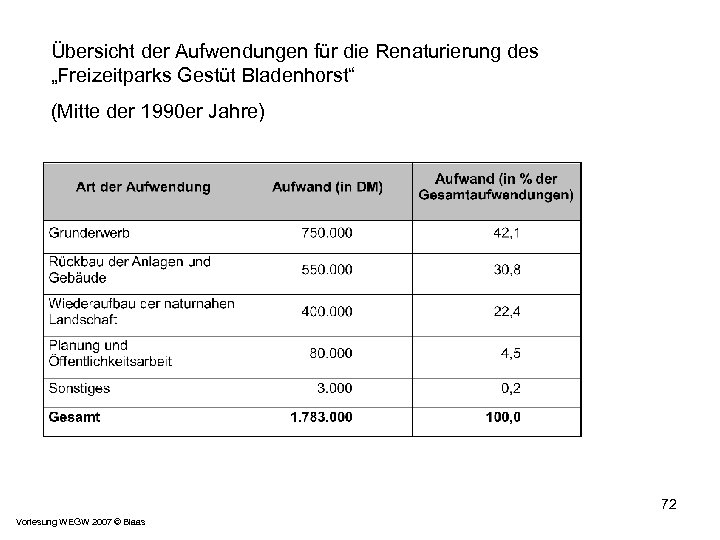 Übersicht der Aufwendungen für die Renaturierung des „Freizeitparks Gestüt Bladenhorst“

(Mitte der 1990er Jahre)

| Art der Aufwendung | Aufwand (in DM) | Aufwand (in % der Gesamtaufwendungen) |
|---|---|---|
| Grunderwerb | 750.000 | 42,1 |
| Rückbau der Anlagen und Gebäude | 550.000 | 30,8 |
| Wiederaufbau der naturnahen Landschaft | 400.000 | 22,4 |
| Planung und Öffentlichkeitsarbeit | 80.000 | 4,5 |
| Sonstiges | 3.000 | 0,2 |
| **Gesamt** | **1.783.000** | **100,0** |

72

Vorlesung WEGW 2007 © Blaas